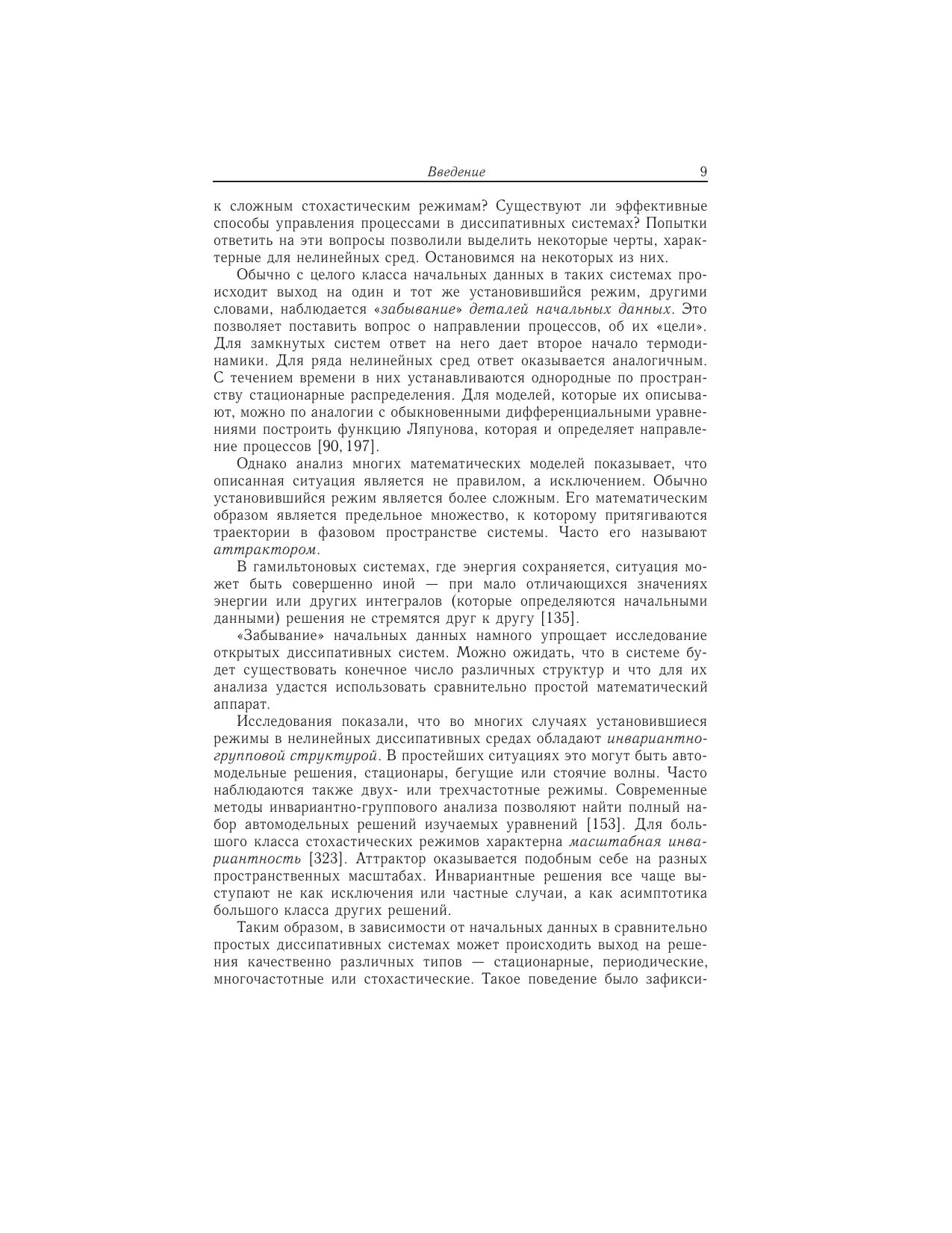 Введение 9

к сложным стохастическим режимам? Существуют ли эффективные способы управления процессами в диссипативных системах? Попытки ответить на эти вопросы позволили выделить некоторые черты, характерные для нелинейных сред. Остановимся на некоторых из них.

Обычно с целого класса начальных данных в таких системах происходит выход на один и тот же установившийся режим, другими словами, наблюдается «забывание» деталей начальных данных. Это позволяет поставить вопрос о направлении процессов, об их «цели». Для замкнутых систем ответ на него дает второе начало термодинамики. Для ряда нелинейных сред ответ оказывается аналогичным. С течением времени в них устанавливаются однородные по пространству стационарные распределения. Для моделей, которые их описывают, можно по аналогии с обыкновенными дифференциальными уравнениями построить функцию Ляпунова, которая и определяет направление процессов [90, 197].

Однако анализ многих математических моделей показывает, что описанная ситуация является не правилом, а исключением. Обычно установившийся режим является более сложным. Его математическим образом является предельное множество, к которому притягиваются траектории в фазовом пространстве системы. Часто его называют аттрактором.

В гамильтоновых системах, где энергия сохраняется, ситуация может быть совершенно иной — при мало отличающихся значениях энергии или других интегралов (которые определяются начальными данными) решения не стремятся друг к другу [135].

«Забывание» начальных данных намного упрощает исследование открытых диссипативных систем. Можно ожидать, что в системе будет существовать конечное число различных структур и что для их анализа удастся использовать сравнительно простой математический аппарат.

Исследования показали, что во многих случаях установившиеся режимы в нелинейных диссипативных средах обладают инвариантно-групповой структурой. В простейших ситуациях это могут быть автомодельные решения, стационары, бегущие или стоячие волны. Часто наблюдаются также двух- или трехчастотные режимы. Современные методы инвариантно-группового анализа позволяют найти полный набор автомодельных решений изучаемых уравнений [153]. Для большого класса стохастических режимов характерна масштабная инвариантность [323]. Аттрактор оказывается подобным себе на разных пространственных масштабах. Инвариантные решения все чаще выступают не как исключения или частные случаи, а как асимптотика большого класса других решений.

Таким образом, в зависимости от начальных данных в сравнительно простых диссипативных системах может происходить выход на решения качественно различных типов — стационарные, периодические, многочастотные или стохастические. Такое поведение было зафикси-